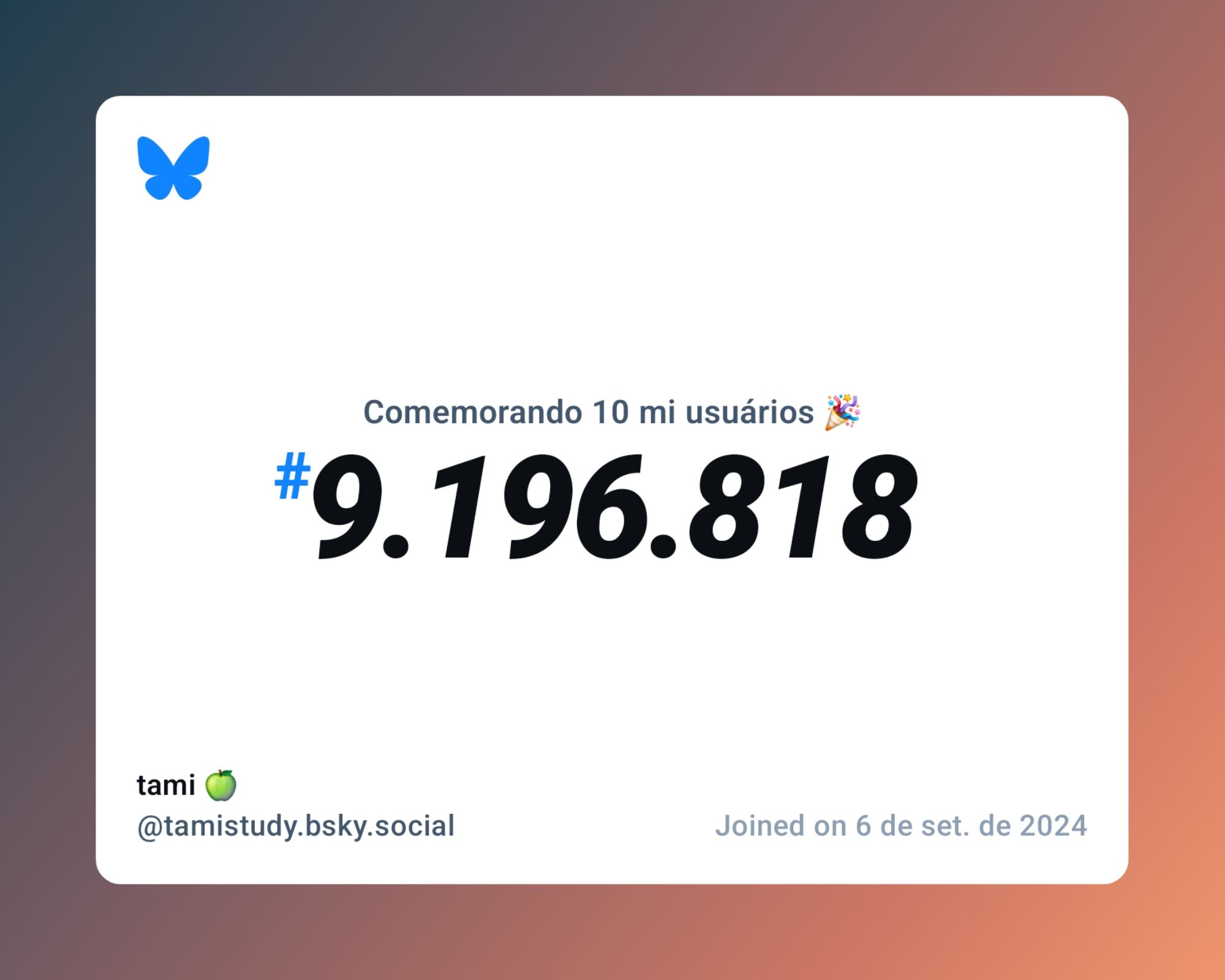 Comemorando 10 mi usuários 🎉

#9.196.818

tami 🍏
@tamistudy.bsky.social

Joined on 6 de set. de 2024